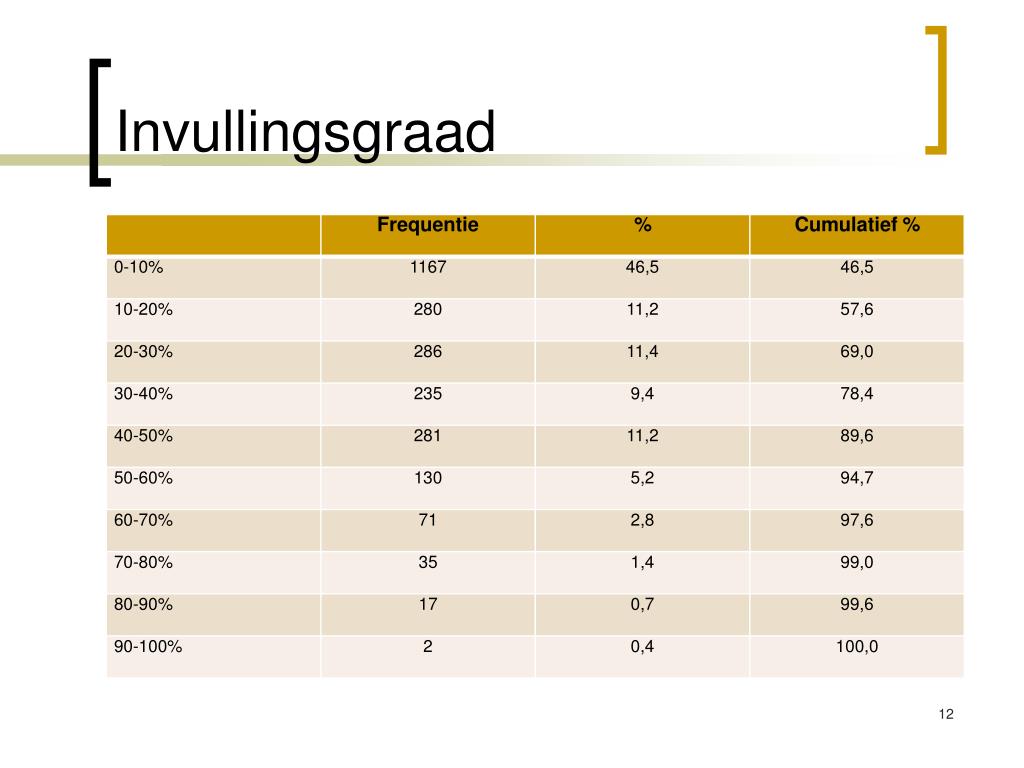 Invullingsgraad

| | Frequentie | % | Cumulatief % |
|---|---|---|---|
| 0-10% | 1167 | 46,5 | 46,5 |
| 10-20% | 280 | 11,2 | 57,6 |
| 20-30% | 286 | 11,4 | 69,0 |
| 30-40% | 235 | 9,4 | 78,4 |
| 40-50% | 281 | 11,2 | 89,6 |
| 50-60% | 130 | 5,2 | 94,7 |
| 60-70% | 71 | 2,8 | 97,6 |
| 70-80% | 35 | 1,4 | 99,0 |
| 80-90% | 17 | 0,7 | 99,6 |
| 90-100% | 2 | 0,4 | 100,0 |

12